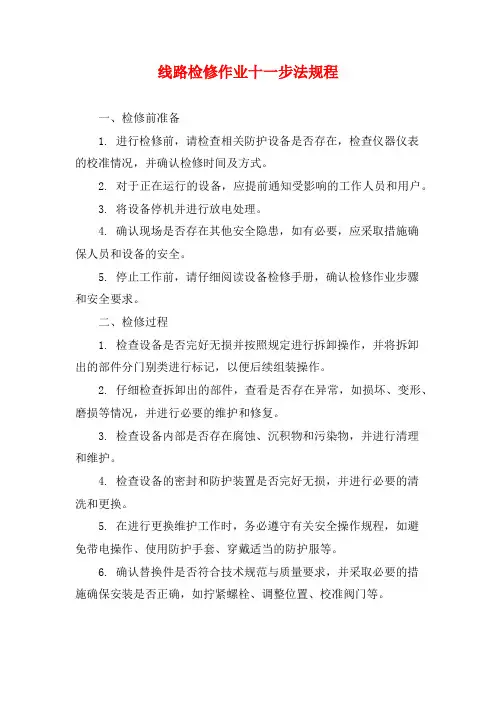 线路检修作业十一步法规程

一、检修前准备

1. 进行检修前，请检查相关防护设备是否存在，检查仪器仪表的校准情况，并确认检修时间及方式。

2. 对于正在运行的设备，应提前通知受影响的工作人员和用户。

3. 将设备停机并进行放电处理。

4. 确认现场是否存在其他安全隐患，如有必要，应采取措施确保人员和设备的安全。

5. 停止工作前，请仔细阅读设备检修手册，确认检修作业步骤和安全要求。

二、检修过程

1. 检查设备是否完好无损并按照规定进行拆卸操作，并将拆卸出的部件分门别类进行标记，以便后续组装操作。

2. 仔细检查拆卸出的部件，查看是否存在异常，如损坏、变形、磨损等情况，并进行必要的维护和修复。

3. 检查设备内部是否存在腐蚀、沉积物和污染物，并进行清理和维护。

4. 检查设备的密封和防护装置是否完好无损，并进行必要的清洗和更换。

5. 在进行更换维护工作时，务必遵守有关安全操作规程，如避免带电操作、使用防护手套、穿戴适当的防护服等。

6. 确认替换件是否符合技术规范与质量要求，并采取必要的措施确保安装是否正确，如拧紧螺栓、调整位置、校准阀门等。